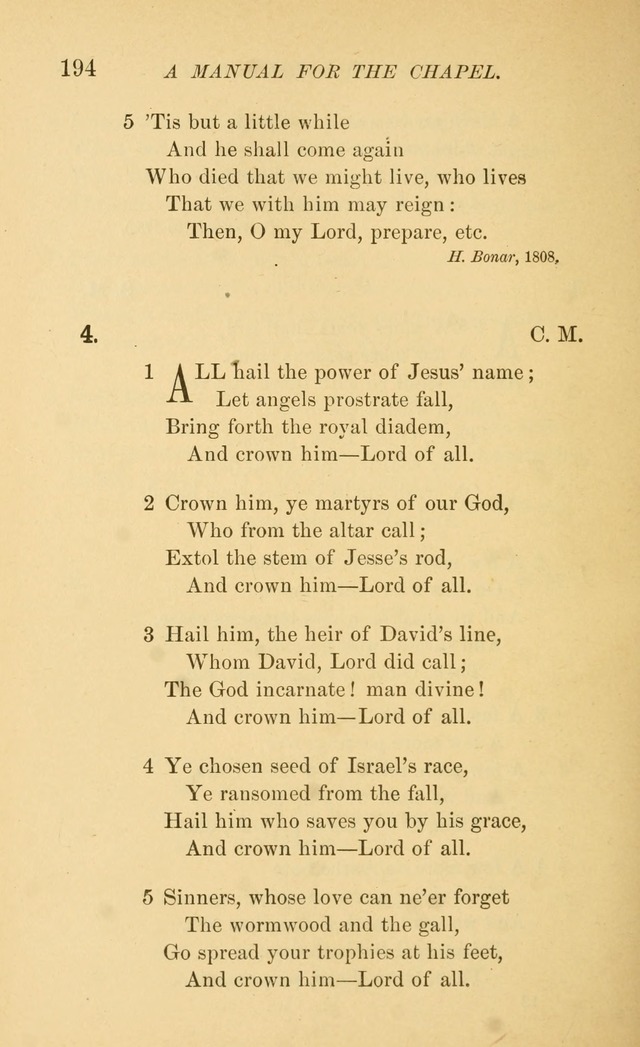 194 A MANUAL FOR THE CHAPEL.

5 'Tis but a little while
And he shall come again
Who died that we might live, who lives
That we with him may reign:
Then, O my Lord, prepare, etc.

H. Bonar, 1808.

4. C. M.

1 ALL hail the power of Jesus' name;
Let angels prostrate fall,
Bring forth the royal diadem,
And crown him—Lord of all.

2 Crown him, ye martyrs of our God,
Who from the altar call;
Extol the stem of Jesse's rod,
And crown him—Lord of all.

3 Hail him, the heir of David's line,
Whom David, Lord did call;
The God incarnate! man divine!
And crown him—Lord of all.

4 Ye chosen seed of Israel's race,
Ye ransomed from the fall,
Hail him who saves you by his grace,
And crown him—Lord of all.

5 Sinners, whose love can ne'er forget
The wormwood and the gall,
Go spread your trophies at his feet,
And crown him—Lord of all.